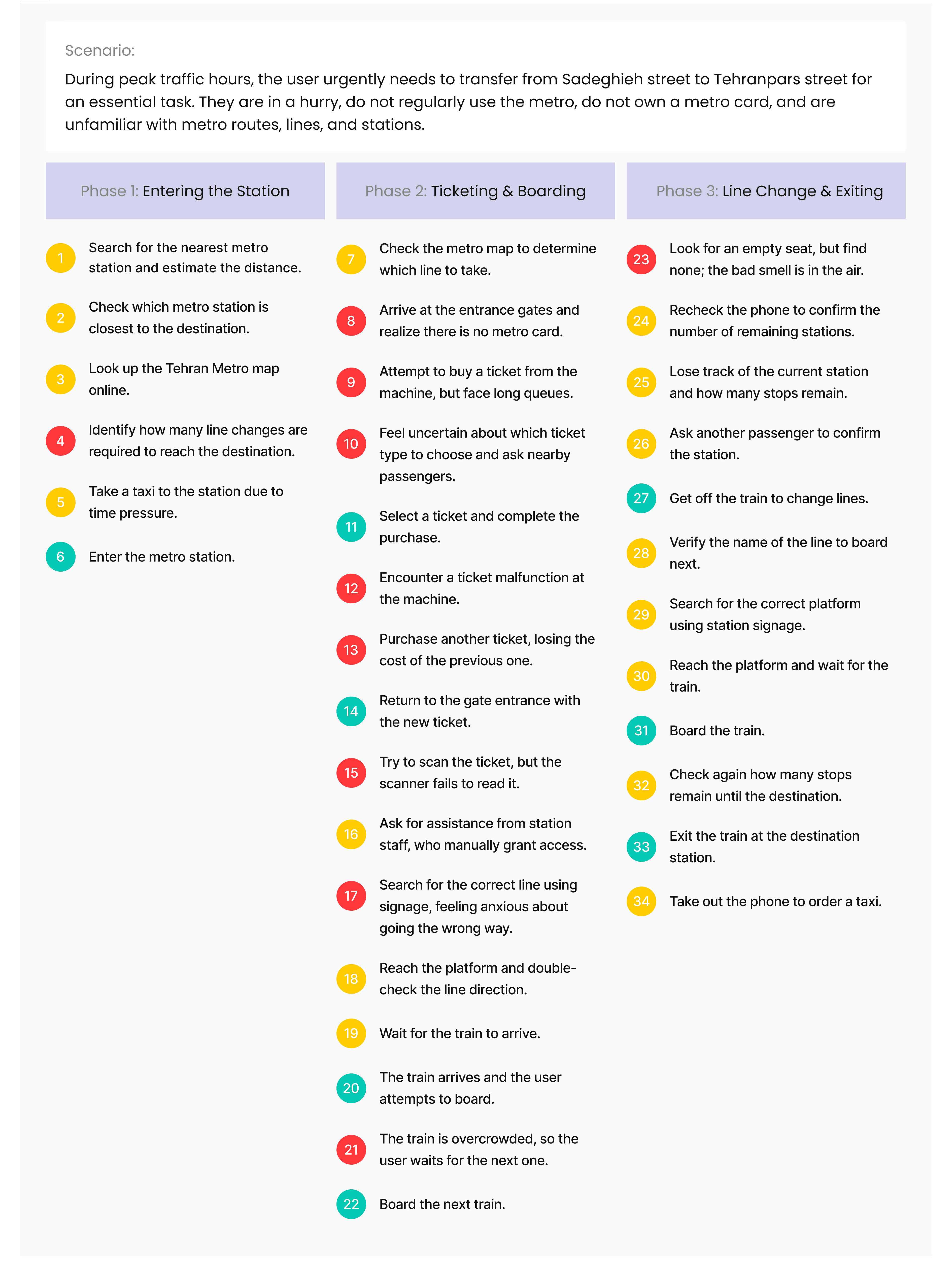 Scenario:

During peak traffic hours, the user urgently needs to transfer from Sadeghieh street to Tehranpars street for an essential task. They are in a hurry, do not regularly use the metro, do not own a metro card, and are unfamiliar with metro routes, lines, and stations.

Phase 1: Entering the Station

1 Search for the nearest metro station and estimate the distance.

2 Check which metro station is closest to the destination.

3 Look up the Tehran Metro map online.

4 Identify how many line changes are required to reach the destination.

5 Take a taxi to the station due to time pressure.

6 Enter the metro station.

Phase 2: Ticketing & Boarding

7 Check the metro map to determine which line to take.

8 Arrive at the entrance gates and realize there is no metro card.

9 Attempt to buy a ticket from the machine, but face long queues.

10 Feel uncertain about which ticket type to choose and ask nearby passengers.

11 Select a ticket and complete the purchase.

12 Encounter a ticket malfunction at the machine.

13 Purchase another ticket, losing the cost of the previous one.

14 Return to the gate entrance with the new ticket.

15 Try to scan the ticket, but the scanner fails to read it.

16 Ask for assistance from station staff, who manually grant access.

17 Search for the correct line using signage, feeling anxious about going the wrong way.

18 Reach the platform and double-check the line direction.

19 Wait for the train to arrive.

20 The train arrives and the user attempts to board.

21 The train is overcrowded, so the user waits for the next one.

22 Board the next train.

Phase 3: Line Change & Exiting

23 Look for an empty seat, but find none; the bad smell is in the air.

24 Recheck the phone to confirm the number of remaining stations.

25 Lose track of the current station and how many stops remain.

26 Ask another passenger to confirm the station.

27 Get off the train to change lines.

28 Verify the name of the line to board next.

29 Search for the correct platform using station signage.

30 Reach the platform and wait for the train.

31 Board the train.

32 Check again how many stops remain until the destination.

33 Exit the train at the destination station.

34 Take out the phone to order a taxi.